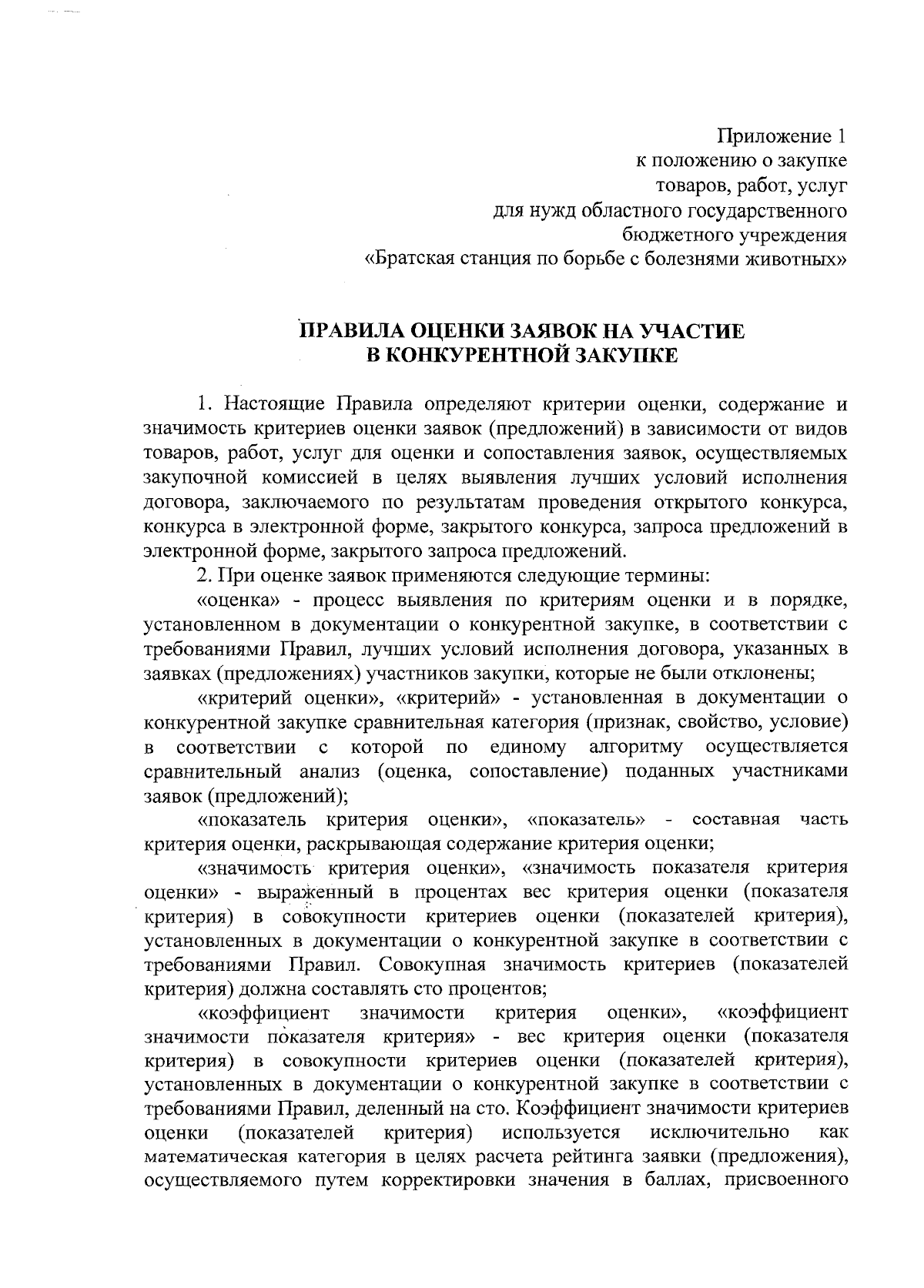 Приложение 1
к положению о закупке
товаров, работ, услуг
для нужд областного государственного
бюджетного учреждения
«Братская станция по борьбе с болезнями животных»

ПРАВИЛА ОЦЕНКИ ЗАЯВОК НА УЧАСТИЕ
В КОНКУРЕНТНОЙ ЗАКУПКЕ

1. Настоящие Правила определяют критерии оценки, содержание и значимость критериев оценки заявок (предложений) в зависимости от видов товаров, работ, услуг для оценки и сопоставления заявок, осуществляемых закупочной комиссией в целях выявления лучших условий исполнения договора, заключаемого по результатам проведения открытого конкурса, конкурса в электронной форме, закрытого конкурса, запроса предложений в электронной форме, закрытого запроса предложений.

2. При оценке заявок применяются следующие термины:

«оценка» - процесс выявления по критериям оценки и в порядке, установленном в документации о конкурентной закупке, в соответствии с требованиями Правил, лучших условий исполнения договора, указанных в заявках (предложениях) участников закупки, которые не были отклонены;

«критерий оценки», «критерий» - установленная в документации о конкурентной закупке сравнительная категория (признак, свойство, условие) в соответствии с которой по единому алгоритму осуществляется сравнительный анализ (оценка, сопоставление) поданных участниками заявок (предложений);

«показатель критерия оценки», «показатель» - составная часть критерия оценки, раскрывающая содержание критерия оценки;

«значимость критерия оценки», «значимость показателя критерия оценки» - выраженный в процентах вес критерия оценки (показателя критерия) в совокупности критериев оценки (показателей критерия), установленных в документации о конкурентной закупке в соответствии с требованиями Правил. Совокупная значимость критериев (показателей критерия) должна составлять сто процентов;

«коэффициент значимости критерия оценки», «коэффициент значимости показателя критерия» - вес критерия оценки (показателя критерия) в совокупности критериев оценки (показателей критерия), установленных в документации о конкурентной закупке в соответствии с требованиями Правил, деленный на сто. Коэффициент значимости критериев оценки (показателей критерия) используется исключительно как математическая категория в целях расчета рейтинга заявки (предложения), осуществляемого путем корректировки значения в баллах, присвоенного